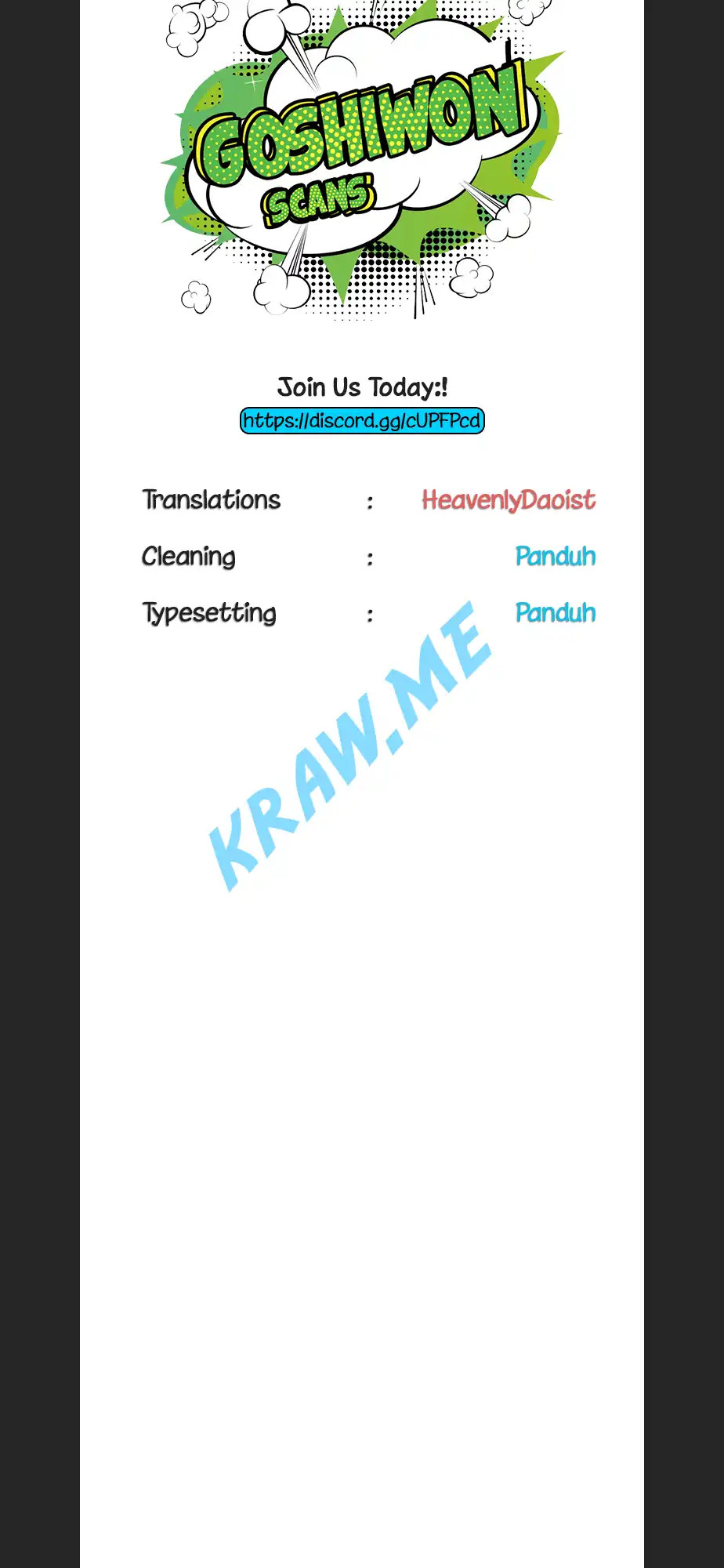 GOSHIWON
SCANS

Join Us Today:!
https://discord.gg/cUPFPcd

Translations : HeavenlyDaoist
Cleaning : Panduh
Typesetting : Panduh

KRAW.ME